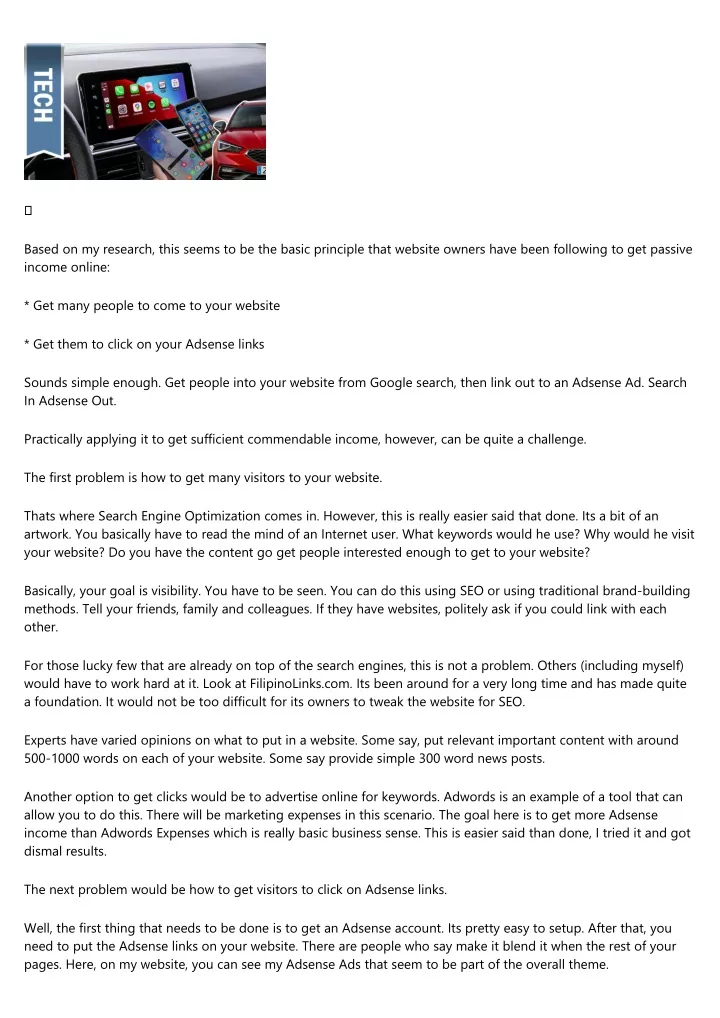 TECH

Based on my research, this seems to be the basic principle that website owners have been following to get passive income online:

* Get many people to come to your website

* Get them to click on your Adsense links

Sounds simple enough. Get people into your website from Google search, then link out to an Adsense Ad. Search In Adsense Out.

Practically applying it to get sufficient commendable income, however, can be quite a challenge.

The first problem is how to get many visitors to your website.

Thats where Search Engine Optimization comes in. However, this is really easier said that done. Its a bit of an artwork. You basically have to read the mind of an Internet user. What keywords would he use? Why would he visit your website? Do you have the content go get people interested enough to get to your website?

Basically, your goal is visibility. You have to be seen. You can do this using SEO or using traditional brand-building methods. Tell your friends, family and colleagues. If they have websites, politely ask if you could link with each other.

For those lucky few that are already on top of the search engines, this is not a problem. Others (including myself) would have to work hard at it. Look at FilipinoLinks.com. Its been around for a very long time and has made quite a foundation. It would not be too difficult for its owners to tweak the website for SEO.

Experts have varied opinions on what to put in a website. Some say, put relevant important content with around 500-1000 words on each of your website. Some say provide simple 300 word news posts.

Another option to get clicks would be to advertise online for keywords. Adwords is an example of a tool that can allow you to do this. There will be marketing expenses in this scenario. The goal here is to get more Adsense income than Adwords Expenses which is really basic business sense. This is easier said than done, I tried it and got dismal results.

The next problem would be how to get visitors to click on Adsense links.

Well, the first thing that needs to be done is to get an Adsense account. Its pretty easy to setup. After that, you need to put the Adsense links on your website. There are people who say make it blend it when the rest of your pages. Here, on my website, you can see my Adsense Ads that seem to be part of the overall theme.